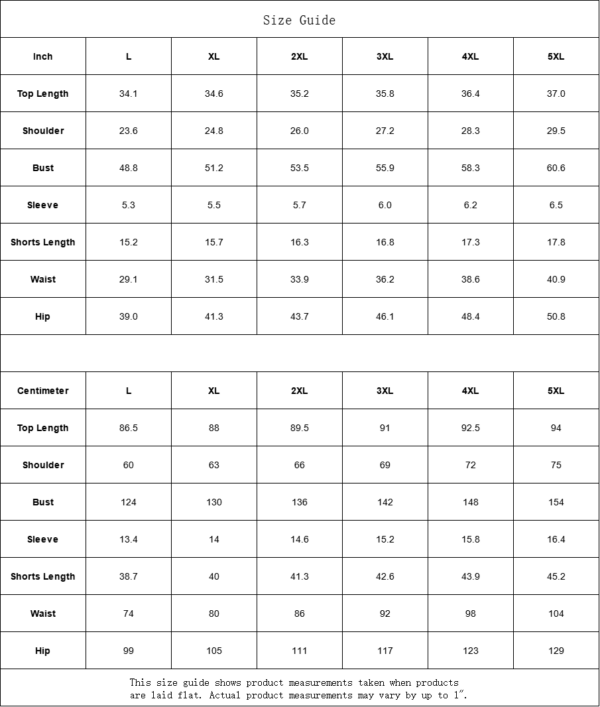 Size Guide

| Inch | L | XL | 2XL | 3XL | 4XL | 5XL |
|---|---|---|---|---|---|---|
| Top Length | 34.1 | 34.6 | 35.2 | 35.8 | 36.4 | 37.0 |
| Shoulder | 23.6 | 24.8 | 26.0 | 27.2 | 28.3 | 29.5 |
| Bust | 48.8 | 51.2 | 53.5 | 55.9 | 58.3 | 60.6 |
| Sleeve | 5.3 | 5.5 | 5.7 | 6.0 | 6.2 | 6.5 |
| Shorts Length | 15.2 | 15.7 | 16.3 | 16.8 | 17.3 | 17.8 |
| Waist | 29.1 | 31.5 | 33.9 | 36.2 | 38.6 | 40.9 |
| Hip | 39.0 | 41.3 | 43.7 | 46.1 | 48.4 | 50.8 |

| Centimeter | L | XL | 2XL | 3XL | 4XL | 5XL |
|---|---|---|---|---|---|---|
| Top Length | 86.5 | 88 | 89.5 | 91 | 92.5 | 94 |
| Shoulder | 60 | 63 | 66 | 69 | 72 | 75 |
| Bust | 124 | 130 | 136 | 142 | 148 | 154 |
| Sleeve | 13.4 | 14 | 14.6 | 15.2 | 15.8 | 16.4 |
| Shorts Length | 38.7 | 40 | 41.3 | 42.6 | 43.9 | 45.2 |
| Waist | 74 | 80 | 86 | 92 | 98 | 104 |
| Hip | 99 | 105 | 111 | 117 | 123 | 129 |

This size guide shows product measurements taken when products are laid flat. Actual product measurements may vary by up to 1".